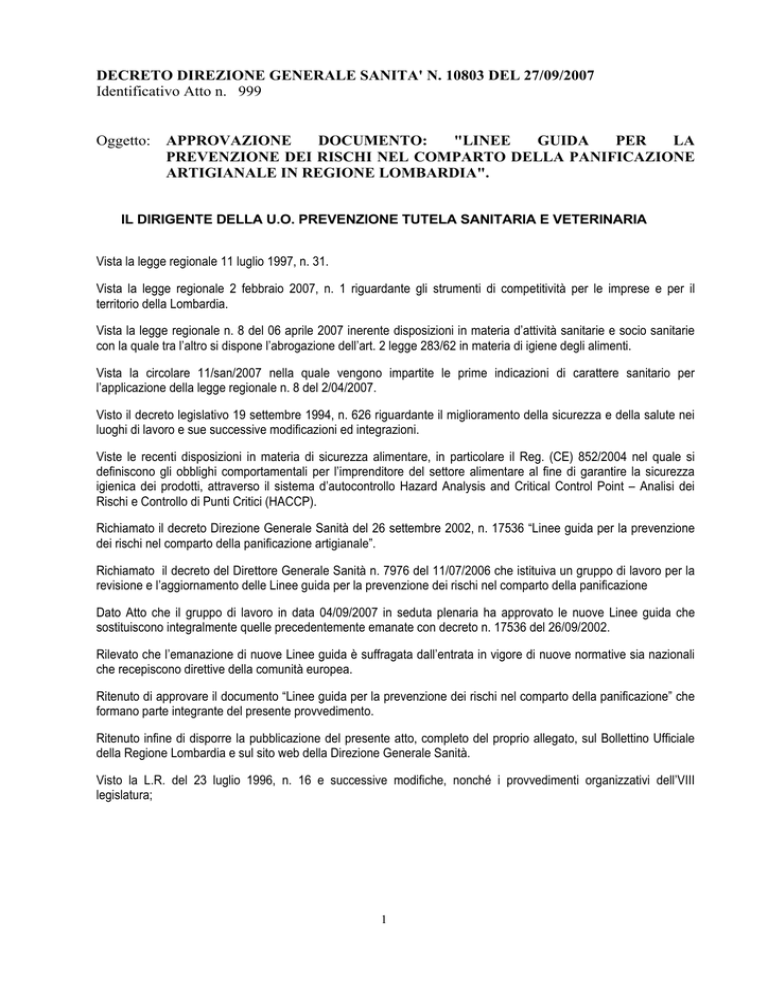 DECRETO DIREZIONE GENERALE SANITA' N. 10803 DEL 27/09/2007
Identificativo Atto n. 999

Oggetto: APPROVAZIONE DOCUMENTO: "LINEE GUIDA PER LA PREVENZIONE DEI RISCHI NEL COMPARTO DELLA PANIFICAZIONE ARTIGIANALE IN REGIONE LOMBARDIA".

IL DIRIGENTE DELLA U.O. PREVENZIONE TUTELA SANITARIA E VETERINARIA

Vista la legge regionale 11 luglio 1997, n. 31.

Vista la legge regionale 2 febbraio 2007, n. 1 riguardante gli strumenti di competitività per le imprese e per il territorio della Lombardia.

Vista la legge regionale n. 8 del 06 aprile 2007 inerente disposizioni in materia d'attività sanitarie e socio sanitarie con la quale tra l'altro si dispone l'abrogazione dell'art. 2 legge 283/62 in materia di igiene degli alimenti.

Vista la circolare 11/san/2007 nella quale vengono impartite le prime indicazioni di carattere sanitario per l'applicazione della legge regionale n. 8 del 2/04/2007.

Visto il decreto legislativo 19 settembre 1994, n. 626 riguardante il miglioramento della sicurezza e della salute nei luoghi di lavoro e sue successive modificazioni ed integrazioni.

Viste le recenti disposizioni in materia di sicurezza alimentare, in particolare il Reg. (CE) 852/2004 nel quale si definiscono gli obblighi comportamentali per l'imprenditore del settore alimentare al fine di garantire la sicurezza igienica dei prodotti, attraverso il sistema d'autocontrollo Hazard Analysis and Critical Control Point – Analisi dei Rischi e Controllo di Punti Critici (HACCP).

Richiamato il decreto Direzione Generale Sanità del 26 settembre 2002, n. 17536 "Linee guida per la prevenzione dei rischi nel comparto della panificazione artigianale".

Richiamato il decreto del Direttore Generale Sanità n. 7976 del 11/07/2006 che istituiva un gruppo di lavoro per la revisione e l'aggiornamento delle Linee guida per la prevenzione dei rischi nel comparto della panificazione

Dato Atto che il gruppo di lavoro in data 04/09/2007 in seduta plenaria ha approvato le nuove Linee guida che sostituiscono integralmente quelle precedentemente emanate con decreto n. 17536 del 26/09/2002.

Rilevato che l'emanazione di nuove Linee guida è suffragata dall'entrata in vigore di nuove normative sia nazionali che recepiscono direttive della comunità europea.

Ritenuto di approvare il documento "Linee guida per la prevenzione dei rischi nel comparto della panificazione" che formano parte integrante del presente provvedimento.

Ritenuto infine di disporre la pubblicazione del presente atto, completo del proprio allegato, sul Bollettino Ufficiale della Regione Lombardia e sul sito web della Direzione Generale Sanità.

Visto la L.R. del 23 luglio 1996, n. 16 e successive modifiche, nonché i provvedimenti organizzativi dell'VIII legislatura;

1